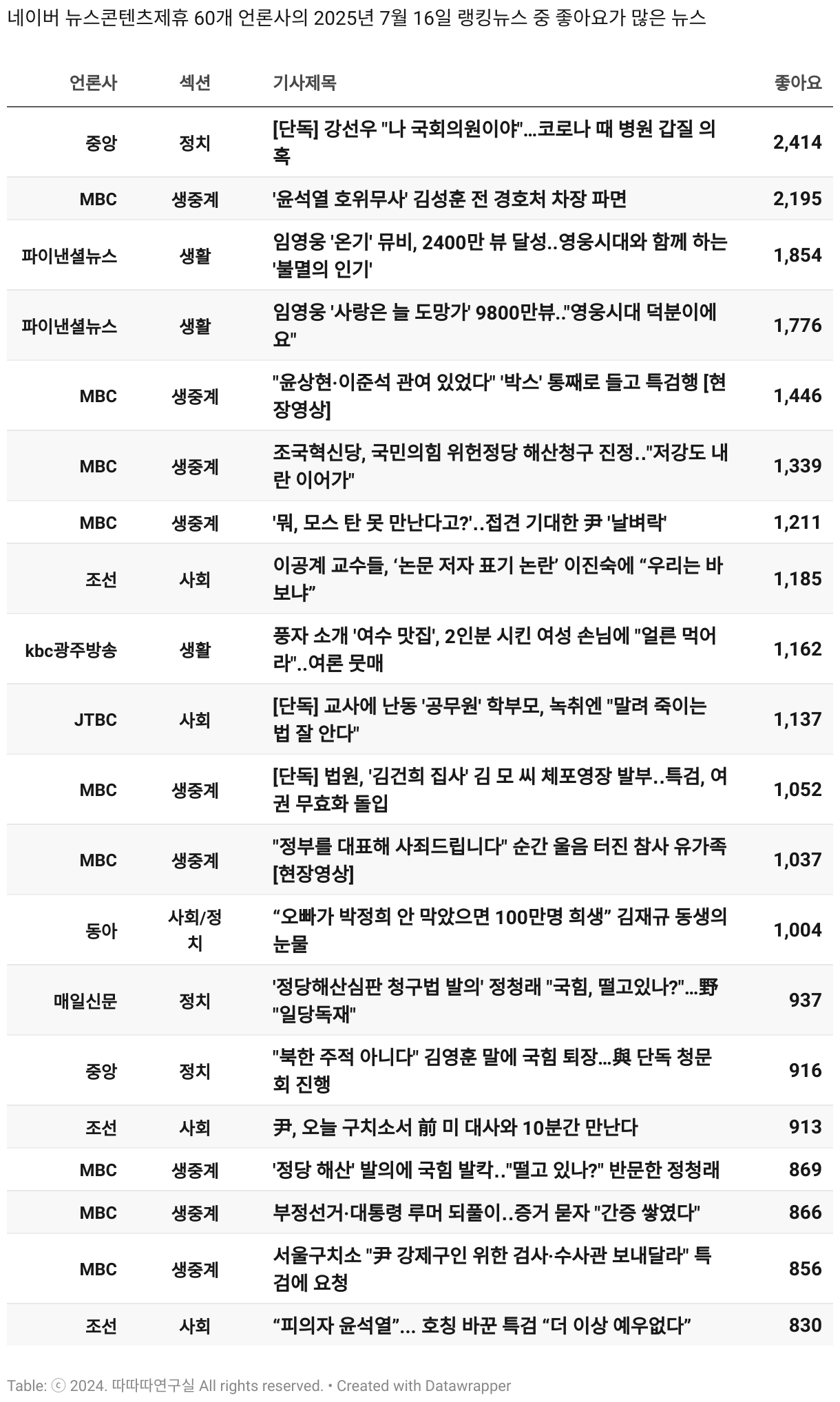 네이버 뉴스콘텐츠제휴 60개 언론사의 2025년 7월 16일 랭킹뉴스 중 좋아요가 많은 뉴스

| 언론사 | 섹션 | 기사제목 | 좋아요 |
|---|---|---|---|
| 중앙 | 정치 | [단독] 강선우 "나 국회의원이야"...코로나 때 병원 갑질 의혹 | 2,414 |
| MBC | 생중계 | '윤석열 호위무사' 김성훈 전 경호처 차장 파면 | 2,195 |
| 파이낸셜뉴스 | 생활 | 임영웅 '온기' 뮤비, 2400만 뷰 달성..영웅시대와 함께 하는 '불멸의 인기' | 1,854 |
| 파이낸셜뉴스 | 생활 | 임영웅 '사랑은 늘 도망가' 9800만뷰.."영웅시대 덕분이에요" | 1,776 |
| MBC | 생중계 | "윤상현·이준석 관여 있었다" '박스' 통째로 들고 특검행 [현장영상] | 1,446 |
| MBC | 생중계 | 조국혁신당, 국민의힘 위헌정당 해산청구 진정.."저강도 내란 이어가" | 1,339 |
| MBC | 생중계 | '뭐, 모스 탄 못 만난다고?'..접견 기대한 尹 '날벼락' | 1,211 |
| 조선 | 사회 | 이공계 교수들, ‘논문 저자 표기 논란’ 이진숙에 “우리는 바보냐” | 1,185 |
| kbc광주방송 | 생활 | 풍자 소개 '여수 맛집', 2인분 시킨 여성 손님에 "얼른 먹어라"..여론 뭇매 | 1,162 |
| JTBC | 사회 | [단독] 교사에 난동 '공무원' 학부모, 녹취엔 "말려 죽이는 법 잘 안다" | 1,137 |
| MBC | 생중계 | [단독] 법원, '김건희 집사' 김 모 씨 체포영장 발부..특검, 여권 무효화 돌입 | 1,052 |
| MBC | 생중계 | "정부를 대표해 사죄드립니다" 순간 울음 터진 참사 유가족 [현장영상] | 1,037 |
| 동아 | 사회/정치 | “오빠가 박정희 안 막았으면 100만명 희생” 김재규 동생의 눈물 | 1,004 |
| 매일신문 | 정치 | '정당해산심판 청구법 발의' 정청래 "국힘, 떨고있나?"...野 "일당독재" | 937 |
| 중앙 | 정치 | "북한 주적 아니다" 김영훈 말에 국힘 퇴장...與 단독 청문회 진행 | 916 |
| 조선 | 사회 | 尹, 오늘 구치소서 前 미 대사와 10분간 만난다 | 913 |
| MBC | 생중계 | '정당 해산' 발의에 국힘 발칵.."떨고 있나?" 반문한 정청래 | 869 |
| MBC | 생중계 | 부정선거·대통령 루머 되풀이..증거 묻자 "간증 쌓였다" | 866 |
| MBC | 생중계 | 서울구치소 "尹 강제구인 위한 검사·수사관 보내달라" 특검에 요청 | 856 |
| 조선 | 사회 | “피의자 윤석열”... 호칭 바꾼 특검 “더 이상 예우없다” | 830 |

Table: ⓒ 2024. 따따따연구실 All rights reserved. • Created with Datawrapper